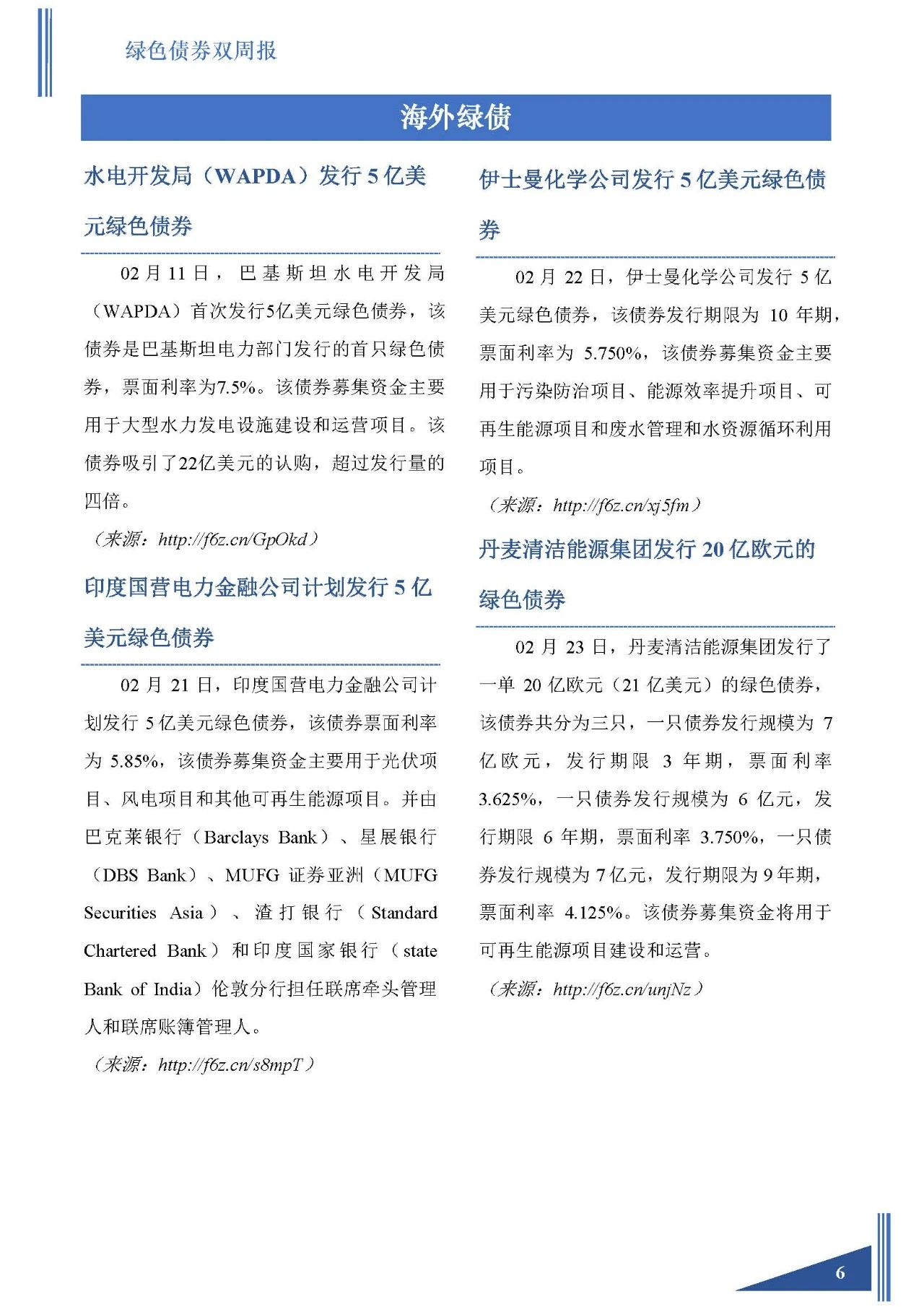 绿色债券双周报

海外绿债

水电开发局（WAPDA）发行 5 亿美元绿色债券

02 月 11 日，巴基斯坦水电开发局（WAPDA）首次发行5亿美元绿色债券，该债券是巴基斯坦电力部门发行的首只绿色债券，票面利率为7.5%。该债券募集资金主要用于大型水力发电设施建设和运营项目。该债券吸引了22亿美元的认购，超过发行量的四倍。

（来源：http://f6z.cn/GpOkd）

印度国营电力金融公司计划发行 5 亿美元绿色债券

02 月 21 日，印度国营电力金融公司计划发行 5 亿美元绿色债券，该债券票面利率为 5.85%，该债券募集资金主要用于光伏项目、风电项目和其他可再生能源项目。并由巴克莱银行（Barclays Bank）、星展银行（DBS Bank）、MUFG 证券亚洲（MUFG Securities Asia）、渣打银行（Standard Chartered Bank）和印度国家银行（state Bank of India）伦敦分行担任联席牵头管理人和联席账簿管理人。

（来源：http://f6z.cn/s8mpT）

伊士曼化学公司发行 5 亿美元绿色债券

02 月 22 日，伊士曼化学公司发行 5 亿美元绿色债券，该债券发行期限为 10 年期，票面利率为 5.750%，该债券募集资金主要用于污染防治项目、能源效率提升项目、可再生能源项目和废水管理和水资源循环利用项目。

（来源：http://f6z.cn/xj5fm）

丹麦清洁能源集团发行 20 亿欧元的绿色债券

02 月 23 日，丹麦清洁能源集团发行了一单 20 亿欧元（21 亿美元）的绿色债券，该债券共分为三只，一只债券发行规模为 7 亿欧元，发行期限 3 年期，票面利率 3.625%，一只债券发行规模为 6 亿元，发行期限 6 年期，票面利率 3.750%，一只债券发行规模为 7 亿元，发行期限为 9 年期，票面利率 4.125%。该债券募集资金将用于可再生能源项目建设和运营。

（来源：http://f6z.cn/unjNz）

6